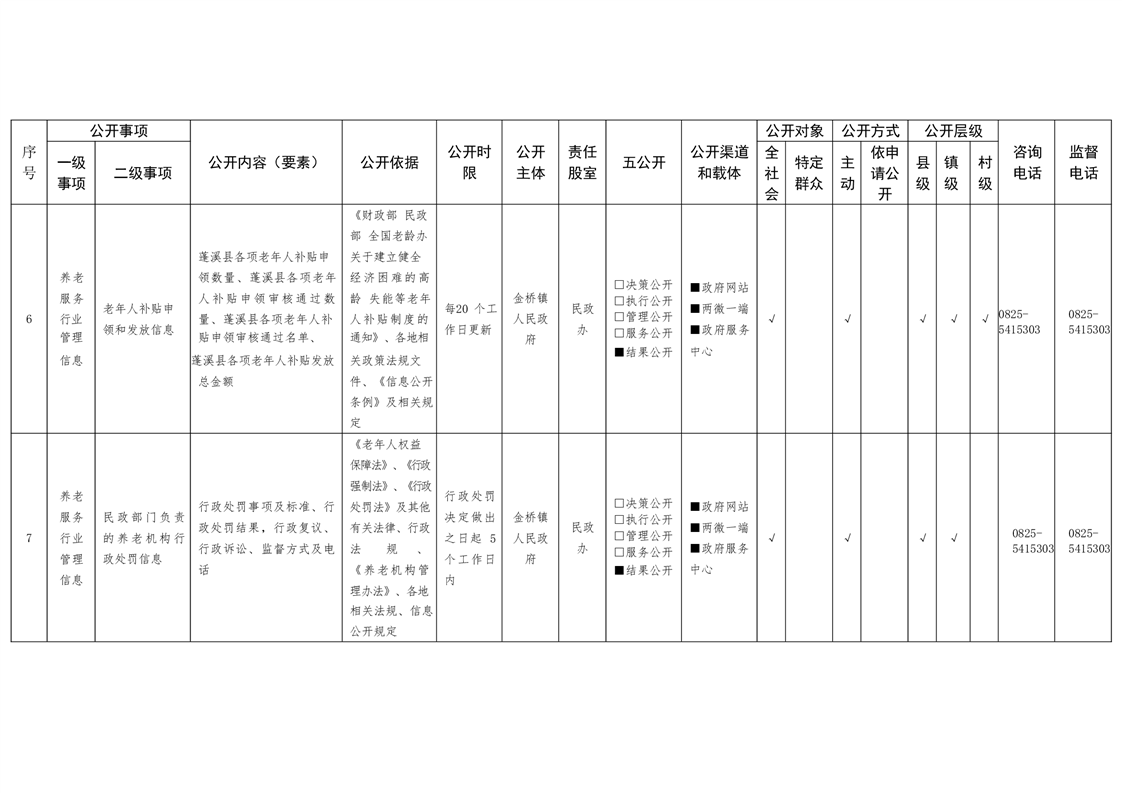 | 序号 | 公开事项 |  | 公开内容（要素） | 公开依据 | 公开时限 | 公开主体 | 责任股室 | 五公开 | 公开渠道和载体 | 公开对象 |  | 公开方式 |  | 公开层级 |  |  | 咨询电话 | 监督电话 |
|---|---|---|---|---|---|---|---|---|---|---|---|---|---|---|---|---|---|---|
|  | 一级事项 | 二级事项 |  |  |  |  |  |  |  | 全社会 | 特定群众 | 主动 | 依申请公开 | 县级 | 镇级 | 村级 |  |  |
| 6 | 养老服务行业管理信息 | 老年人补贴申领和发放信息 | 蓬溪县各项老年人补贴申领数量、蓬溪县各项老年人补贴申领审核通过数量、蓬溪县各项老年人补贴申领审核通过名单、蓬溪县各项老年人补贴发放总金额 | 《财政部 民政部 全国老龄办关于建立健全经济困难的高龄 失能等老年人补贴制度的通知》、各地相关政策法规文件、《信息公开条例》及相关规定 | 每20个工作日更新 | 金桥镇人民政府 | 民政办 | ☐决策公开 ☐执行公开 ☐管理公开 ☐服务公开 ■结果公开 | ■政府网站 ■两微一端 ■政府服务中心 | √ |  | √ |  | √ | √ | √ | 0825-5415303 | 0825-5415303 |
| 7 | 养老服务行业管理信息 | 民政部门负责的养老机构行政处罚信息 | 行政处罚事项及标准、行政处罚结果，行政复议、行政诉讼、监督方式及电话 | 《老年人权益保障法》、《行政强制法》、《行政处罚法》及其他有关法律、行政法规、《养老机构管理办法》、各地相关法规、信息公开规定 | 行政处罚决定做出之日起5个工作日内 | 金桥镇人民政府 | 民政办 | ☐决策公开 ☐执行公开 ☐管理公开 ☐服务公开 ■结果公开 | ■政府网站 ■两微一端 ■政府服务中心 | √ |  | √ |  | √ | √ |  | 0825-5415303 | 0825-5415303 |